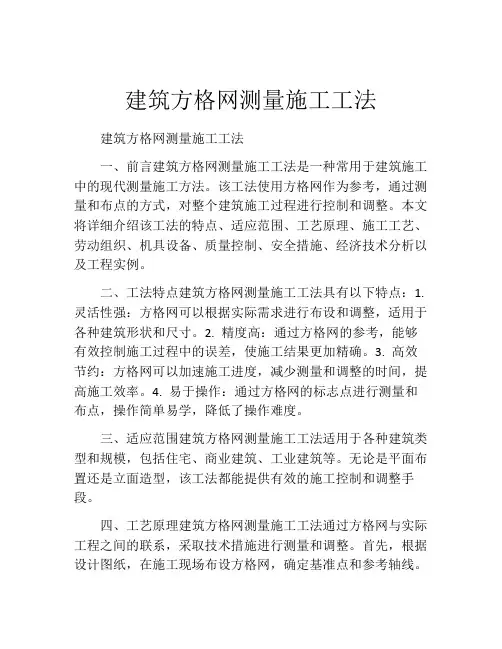 建筑方格网测量施工工法

建筑方格网测量施工工法

一、前言建筑方格网测量施工工法是一种常用于建筑施工中的现代测量施工方法。该工法使用方格网作为参考，通过测量和布点的方式，对整个建筑施工过程进行控制和调整。本文将详细介绍该工法的特点、适应范围、工艺原理、施工工艺、劳动组织、机具设备、质量控制、安全措施、经济技术分析以及工程实例。

二、工法特点建筑方格网测量施工工法具有以下特点：1. 灵活性强：方格网可以根据实际需求进行布设和调整，适用于各种建筑形状和尺寸。2. 精度高：通过方格网的参考，能够有效控制施工过程中的误差，使施工结果更加精确。3. 高效节约：方格网可以加速施工进度，减少测量和调整的时间，提高施工效率。4. 易于操作：通过方格网的标志点进行测量和布点，操作简单易学，降低了操作难度。

三、适应范围建筑方格网测量施工工法适用于各种建筑类型和规模，包括住宅、商业建筑、工业建筑等。无论是平面布置还是立面造型，该工法都能提供有效的施工控制和调整手段。

四、工艺原理建筑方格网测量施工工法通过方格网与实际工程之间的联系，采取技术措施进行测量和调整。首先，根据设计图纸，在施工现场布设方格网，确定基准点和参考轴线。